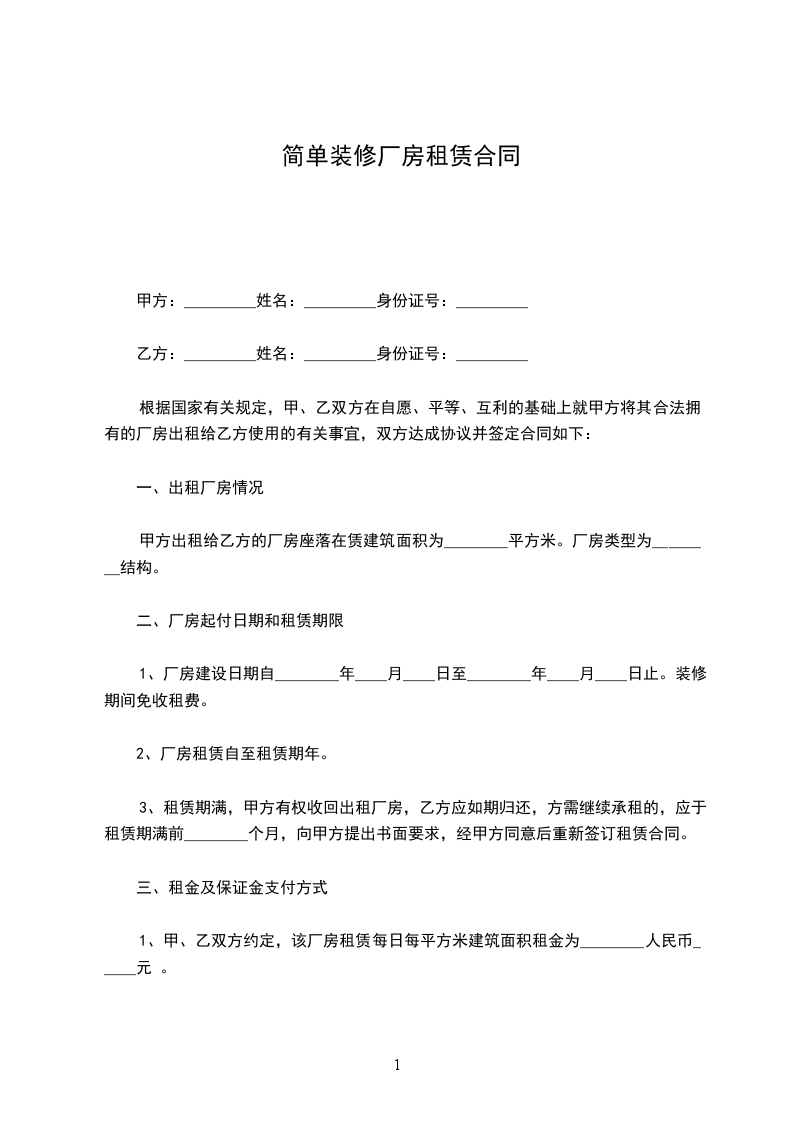 简单装修厂房租赁合同

甲方：_________姓名：_________身份证号：_________

乙方：_________姓名：_________身份证号：_________

根据国家有关规定，甲、乙双方在自愿、平等、互利的基础上就甲方将其合法拥有的厂房出租给乙方使用的有关事宜，双方达成协议并签定合同如下：

一、出租厂房情况

甲方出租给乙方的厂房座落在赁建筑面积为________平方米。厂房类型为________结构。

二、厂房起付日期和租赁期限

1、厂房建设日期自________年____月____日至________年____月____日止。装修期间免收租费。

2、厂房租赁自至租赁期年。

3、租赁期满，甲方有权收回出租厂房，乙方应如期归还，方需继续承租的，应于租赁期满前________个月，向甲方提出书面要求，经甲方同意后重新签订租赁合同。

三、租金及保证金支付方式

1、甲、乙双方约定，该厂房租赁每日每平方米建筑面积租金为________人民币_____元 。

1